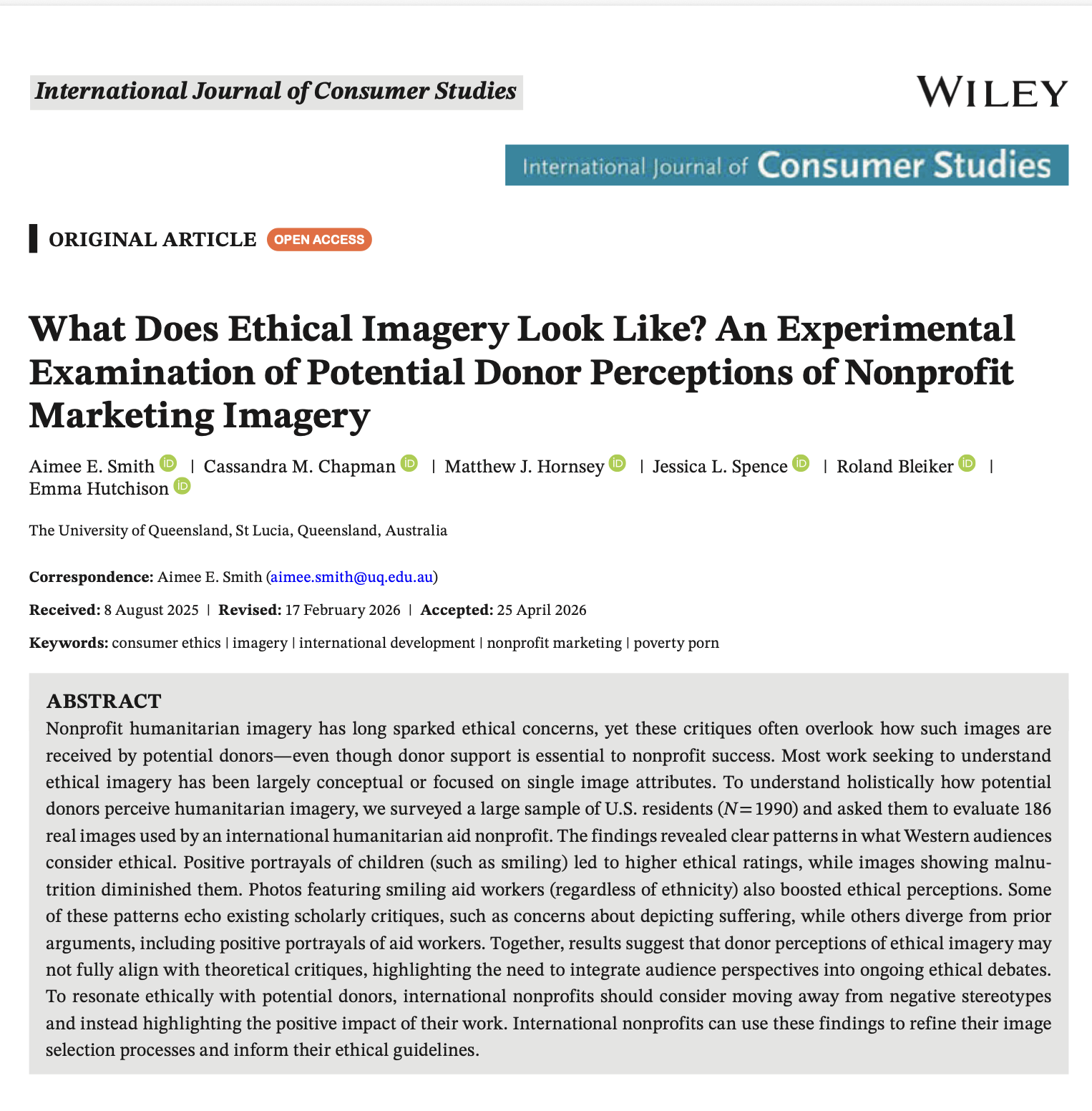 International Journal of Consumer Studies

WILEY

International Journal of Consumer Studies

ORIGINAL ARTICLE OPEN ACCESS

What Does Ethical Imagery Look Like? An Experimental Examination of Potential Donor Perceptions of Nonprofit Marketing Imagery

Aimee E. Smith | Cassandra M. Chapman | Matthew J. Hornsey | Jessica L. Spence | Roland Bleiker | Emma Hutchison

The University of Queensland, St Lucia, Queensland, Australia

Correspondence: Aimee E. Smith (aimee.smith@uq.edu.au)

Received: 8 August 2025 | Revised: 17 February 2026 | Accepted: 25 April 2026

Keywords: consumer ethics | imagery | international development | nonprofit marketing | poverty porn

ABSTRACT
Nonprofit humanitarian imagery has long sparked ethical concerns, yet these critiques often overlook how such images are received by potential donors—even though donor support is essential to nonprofit success. Most work seeking to understand ethical imagery has been largely conceptual or focused on single image attributes. To understand holistically how potential donors perceive humanitarian imagery, we surveyed a large sample of U.S. residents ($N = 1990$) and asked them to evaluate 186 real images used by an international humanitarian aid nonprofit. The findings revealed clear patterns in what Western audiences consider ethical. Positive portrayals of children (such as smiling) led to higher ethical ratings, while images showing malnutrition diminished them. Photos featuring smiling aid workers (regardless of ethnicity) also boosted ethical perceptions. Some of these patterns echo existing scholarly critiques, such as concerns about depicting suffering, while others diverge from prior arguments, including positive portrayals of aid workers. Together, results suggest that donor perceptions of ethical imagery may not fully align with theoretical critiques, highlighting the need to integrate audience perspectives into ongoing ethical debates. To resonate ethically with potential donors, international nonprofits should consider moving away from negative stereotypes and instead highlighting the positive impact of their work. International nonprofits can use these findings to refine their image selection processes and inform their ethical guidelines.